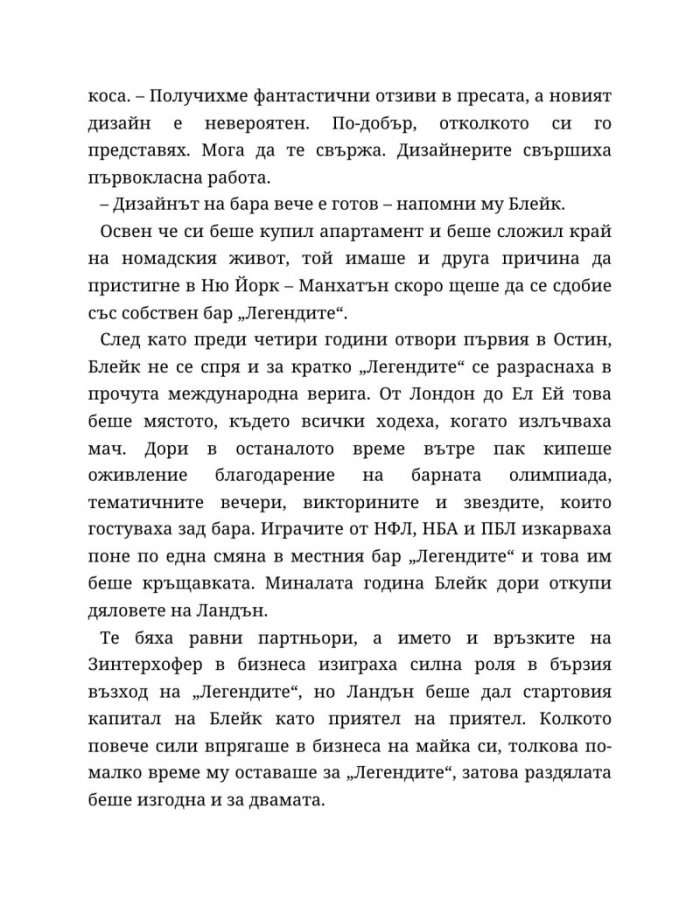 коса. – Получихме фантастични отзиви в пресата, а новият дизайн е невероятен. По-добър, отколкото си го представях. Мога да те свържа. Дизайнерите свършиха първокласна работа.

– Дизайнът на бара вече е готов – напомни му Блейк.

Освен че си беше купил апартамент и беше сложил край на номадския живот, той имаше и друга причина да пристигне в Ню Йорк – Манхатън скоро щеше да се сдобие със собствен бар „Легендите“.

След като преди четири години отвори първия в Остин, Блейк не се спря и за кратко „Легендите“ се разраснаха в прочута международна верига. От Лондон до Ел Ей това беше мястото, където всички ходеха, когато излъчваха мач. Дори в останалото време вътре пак кипеше оживление благодарение на барната олимпиада, тематичните вечери, викторините и звездите, които гостуваха зад бара. Играчите от НФЛ, НБА и ПБЛ изкарваха поне по една смяна в местния бар „Легендите“ и това им беше кръщавката. Миналата година Блейк дори откупи дяловете на Ландън.

Те бяха равни партньори, а името и връзките на Зинтерхофер в бизнеса изиграха силна роля в бързия възход на „Легендите“, но Ландън беше дал стартовия капитал на Блейк като приятел на приятел. Колкото повече сили впрягаше в бизнеса на майка си, толкова по-малко време му оставаше за „Легендите“, затова раздялата беше изгодна и за двамата.